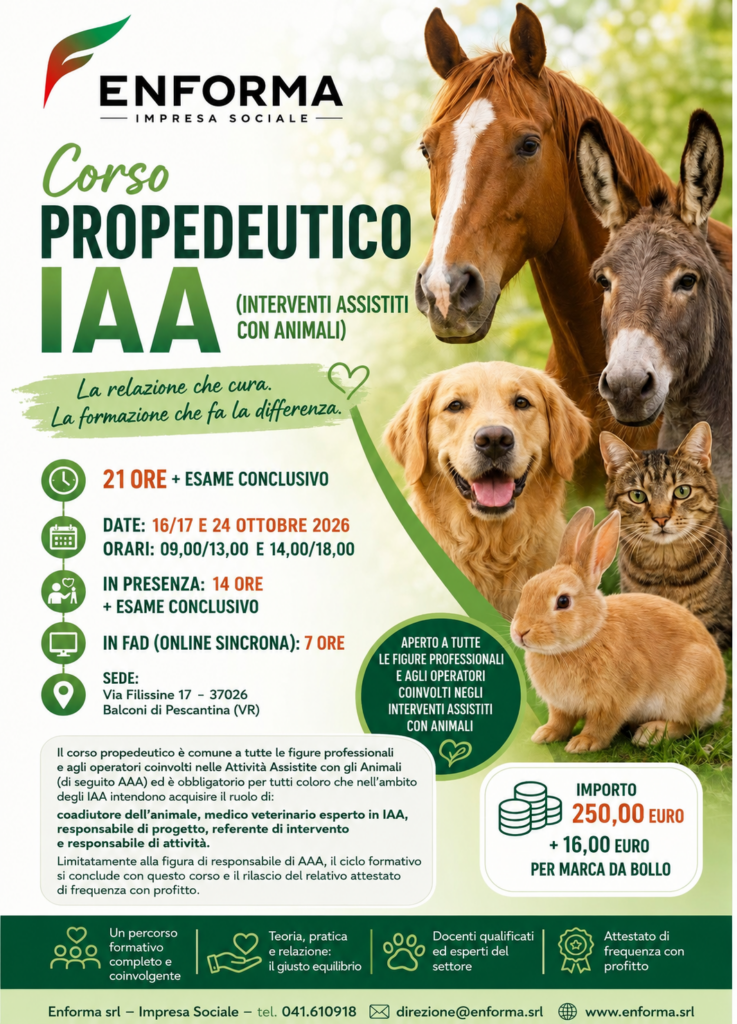 ENFORMA
IMPRESA SOCIALE

Corso
PROPEDEUTICO
IAA
(INTERVENTI ASSISTITI CON ANIMALI)

La relazione che cura.
La formazione che fa la differenza.

21 ORE + ESAME CONCLUSIVO

DATE: 16/17 E 24 OTTOBRE 2026
ORARI: 09,00/13,00 E 14,00/18,00

IN PRESENZA: 14 ORE
+ ESAME CONCLUSIVO

IN FAD (ONLINE SINCRONA): 7 ORE

SEDE:
Via Filissine 17 – 37026
Balconi di Pescantina (VR)

APERTO A TUTTE LE FIGURE PROFESSIONALI E AGLI OPERATORI COINVOLTI NEGLI INTERVENTI ASSISTITI CON ANIMALI

Il corso propedeutico è comune a tutte le figure professionali e agli operatori coinvolti nelle Attività Assistite con gli Animali (di seguito AAA) ed è obbligatorio per tutti coloro che nell'ambito degli IAA intendono acquisire il ruolo di:
coadiutore dell'animale, medico veterinario esperto in IAA, responsabile di progetto, referente di intervento e responsabile di attività.
Limitatamente alla figura di responsabile di AAA, il ciclo formativo si conclude con questo corso e il rilascio del relativo attestato di frequenza con profitto.

IMPORTO
250,00 EURO
+ 16,00 EURO
PER MARCA DA BOLLO

Un percorso formativo completo e coinvolgente

Teoria, pratica e relazione: il giusto equilibrio

Docenti qualificati ed esperti del settore

Attestato di frequenza con profitto

Enforma srl – Impresa Sociale – tel. 041.610918 direzione@enforma.srl www.enforma.srl